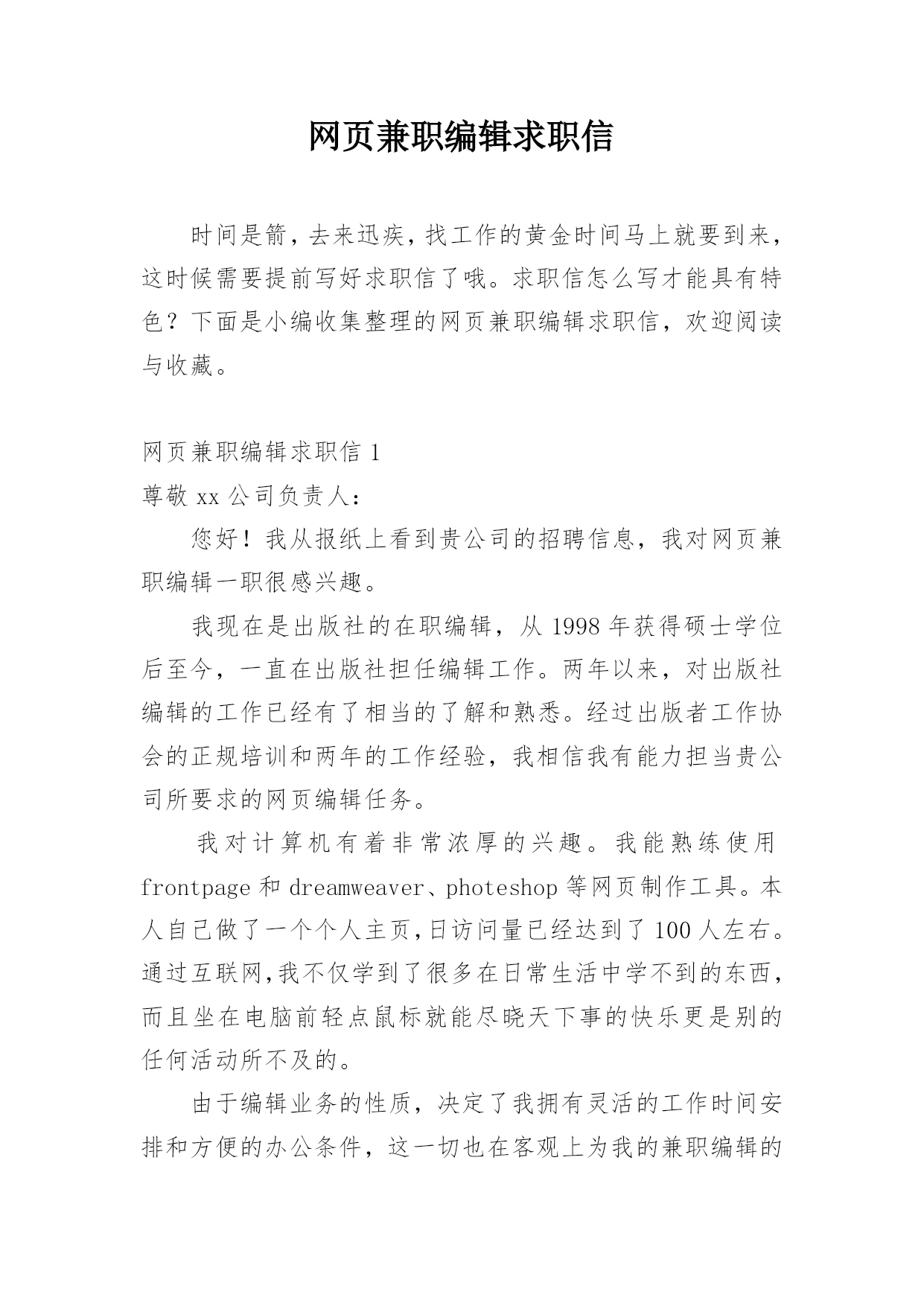 网页兼职编辑求职信

时间是箭，去来迅疾，找工作的黄金时间马上就要到来，这时候需要提前写好求职信了哦。求职信怎么写才能具有特色？下面是小编收集整理的网页兼职编辑求职信，欢迎阅读与收藏。

网页兼职编辑求职信 1

尊敬 xx 公司负责人：

您好！我从报纸上看到贵公司的招聘信息，我对网页兼职编辑一职很感兴趣。

我现在是出版社的在职编辑，从 1998 年获得硕士学位后至今，一直在出版社担任编辑工作。两年以来，对出版社编辑的工作已经有了相当的了解和熟悉。经过出版者工作协会的正规培训和两年的工作经验，我相信我有能力担当贵公司所要求的网页编辑任务。

我对计算机有着非常浓厚的兴趣。我能熟练使用 frontpage 和 dreamweaver、photeshop 等网页制作工具。本人自己做了一个个人主页，日访问量已经达到了 100 人左右。通过互联网，我不仅学到了很多在日常生活中学不到的东西，而且坐在电脑前轻点鼠标就能尽晓天下事的快乐更是别的任何活动所不及的。

由于编辑业务的性质，决定了我拥有灵活的工作时间安排和方便的办公条件，这一切也在客观上为我的兼职编辑的